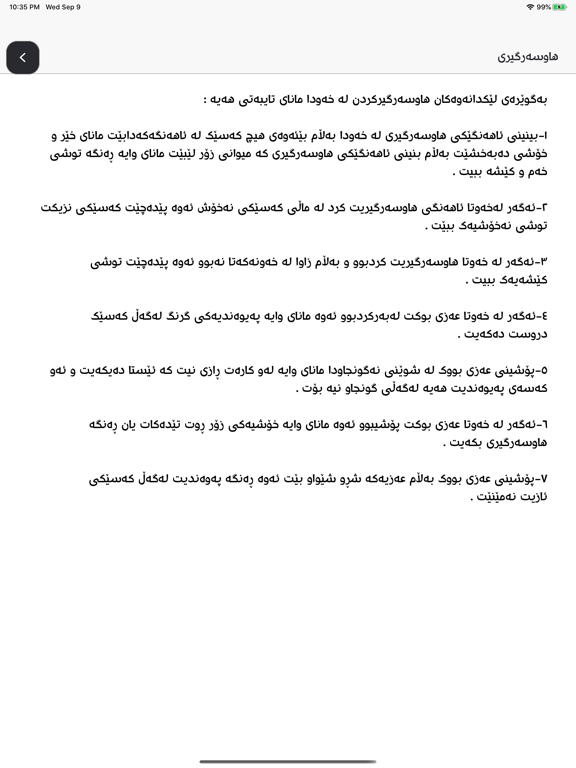 10:35 PM Wed Sep 9
99%

هاوسەرگیری

بەگوێرەی لێکدانەوەکان هاوسەرگیرکردن لە خەودا مانای تایبەتی هەیە :

١-بینینی ئاهەنگێکی هاوسەرگیری لە خەودا بەڵام بێئەوەی هیچ کەسێک لە ئاهەنگەکەدابێت مانای خێر و خۆشی دەبەخشێت بەڵام بنینی ئاهەنگێکی هاوسەرگیری کە میوانی زۆر لێبێت مانای وایە ڕەنگە توشی خەم و کێشە ببیت .

٢-ئەگەر لەخەوتا ئاهەنگی هاوسەرگیریت کرد لە ماڵی کەسێکی نەخۆش ئەوە پێدەچێت کەسێکی نزیکت توشی نەخۆشیەک ببێت .

٣-ئەگەر لە خەوتا هاوسەرگیریت کردبوو و بەڵام زاوا لە خەونەکەتا نەبوو ئەوە پێدەچێت توشی کێشەیەک ببیت .

٤-ئەگەر لە خەوتا عەزی بوکت لەبەرکردبوو ئەوە مانای وایە پەیوەندیەکی گرنگ لەگەڵ کەسێک دروست دەکەیت .

٥-پۆشینی عەزی بووک لە شوێنی نەگونجاودا مانای وایە لەو کارەت ڕازی نیت کە ئێستا دەیکەیت و ئەو کەسەی پەیوەندیت هەیە لەگەڵی گونجاو نیە بۆت .

٦-ئەگەر لە خەوتا عەزی بوکت پۆشیبوو ئەوە مانای وایە خۆشیەکی زۆر ڕوت تێدەکات یان ڕەنگە هاوسەرگیری بکەیت .

٧-پۆشینی عەزی بووک بەڵام عەزیەکە شڕو شێواو بێت ئەوە ڕەنگە پەوەندیت لەگەڵ کەسێکی ئازیت نەمێنێت .